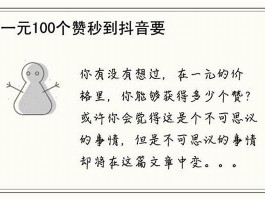 一元100个赞秒到抖音要

你有没有想过，在一元的价格里，你能够获得多少个赞？或许你会觉得这是个不可思议的事情，但是不可思议的事情却将在这篇文章中变。。。